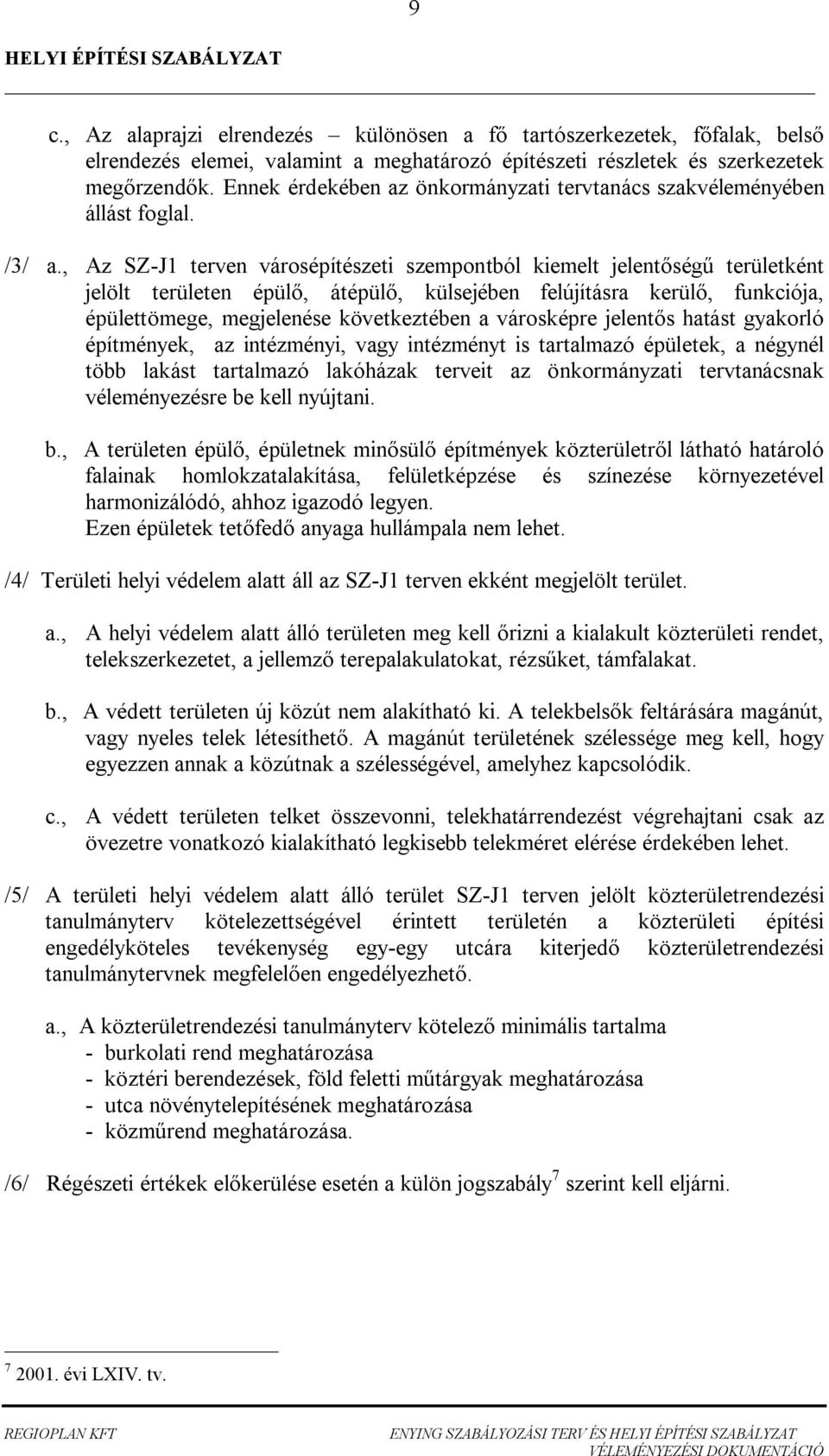 9

HELYI ÉPÍTÉSI SZABÁLYZAT

c., Az alaprajzi elrendezés – különösen a fő tartószerkezetek, főfalak, belső elrendezés elemei, valamint a meghatározó építészeti részletek és szerkezetek megőrzendők. Ennek érdekében az önkormányzati tervtanács szakvéleményében állást foglal.

/3/ a., Az SZ-J1 terven városépítészeti szempontból kiemelt jelentőségű területként jelölt területen épülő, átépülő, külsejében felújításra kerülő, funkciója, épülettömege, megjelenése következtében a városképre jelentős hatást gyakorló építmények, az intézményi, vagy intézményt is tartalmazó épületek, a négynél több lakást tartalmazó lakóházak terveit az önkormányzati tervtanácsnak véleményezésre be kell nyújtani.

b., A területen épülő, épületnek minősülő építmények közterületről látható határoló falainak homlokzatalakítása, felületképzése és színezése környezetével harmonizálódó, ahhoz igazodó legyen.
Ezen épületek tetőfedő anyaga hullámpala nem lehet.

/4/ Területi helyi védelem alatt áll az SZ-J1 terven ekként megjelölt terület.

a., A helyi védelem alatt álló területen meg kell őrizni a kialakult közterületi rendet, telekszerkezetet, a jellemző terepalakulatokat, rézsűket, támfalakat.

b., A védett területen új közút nem alakítható ki. A telekbelsők feltárására magánút, vagy nyeles telek létesíthető. A magánút területének szélessége meg kell, hogy egyezzen annak a közútnak a szélességével, amelyhez kapcsolódik.

c., A védett területen telket összevonni, telekhatárrendezést végrehajtani csak az övezetre vonatkozó kialakítható legkisebb telekméret elérése érdekében lehet.

/5/ A területi helyi védelem alatt álló terület SZ-J1 terven jelölt közterületrendezési tanulmányterv kötelezettségével érintett területén a közterületi építési engedélyköteles tevékenység egy-egy utcára kiterjedő közterületrendezési tanulmánytervnek megfelelően engedélyezhető.

a., A közterületrendezési tanulmányterv kötelező minimális tartalma
- burkolati rend meghatározása
- köztéri berendezések, föld feletti műtárgyak meghatározása
- utca növénytelepítésének meghatározása
- közműrend meghatározása.

/6/ Régészeti értékek előkerülése esetén a külön jogszabály$^7$ szerint kell eljárni.

$^7$ 2001. évi LXIV. tv.

REGIOPLAN KFT ENYING SZABÁLYOZÁSI TERV ÉS HELYI ÉPÍTÉSI SZABÁLYZAT VÉLEMÉNYEZÉSI DOKUMENTÁCIÓ